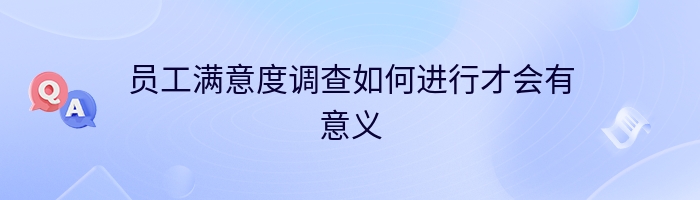 Q A

员工满意度调查如何进行才会有意义